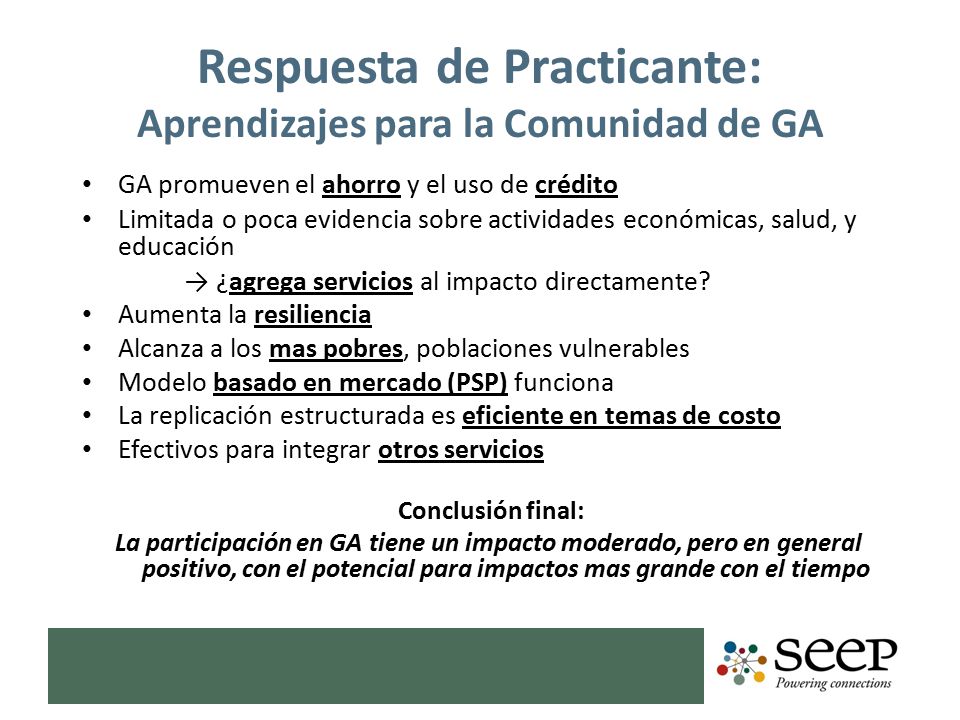 Respuesta de Practicante:
Aprendizajes para la Comunidad de GA

• GA promueven el ahorro y el uso de crédito
• Limitada o poca evidencia sobre actividades económicas, salud, y educación

→ ¿agrega servicios al impacto directamente?

• Aumenta la resiliencia
• Alcanza a los mas pobres, poblaciones vulnerables
• Modelo basado en mercado (PSP) funciona
• La replicación estructurada es eficiente en temas de costo
• Efectivos para integrar otros servicios

Conclusión final:
La participación en GA tiene un impacto moderado, pero en general positivo, con el potencial para impactos mas grande con el tiempo

seep
Powering connections